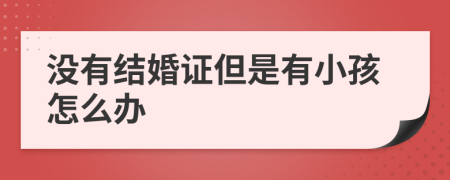 没有结婚证但是有小孩怎么办